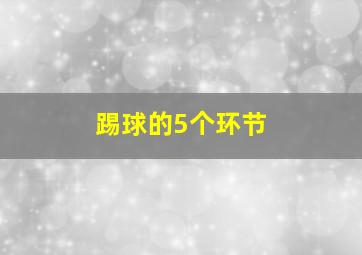 踢球的5个环节